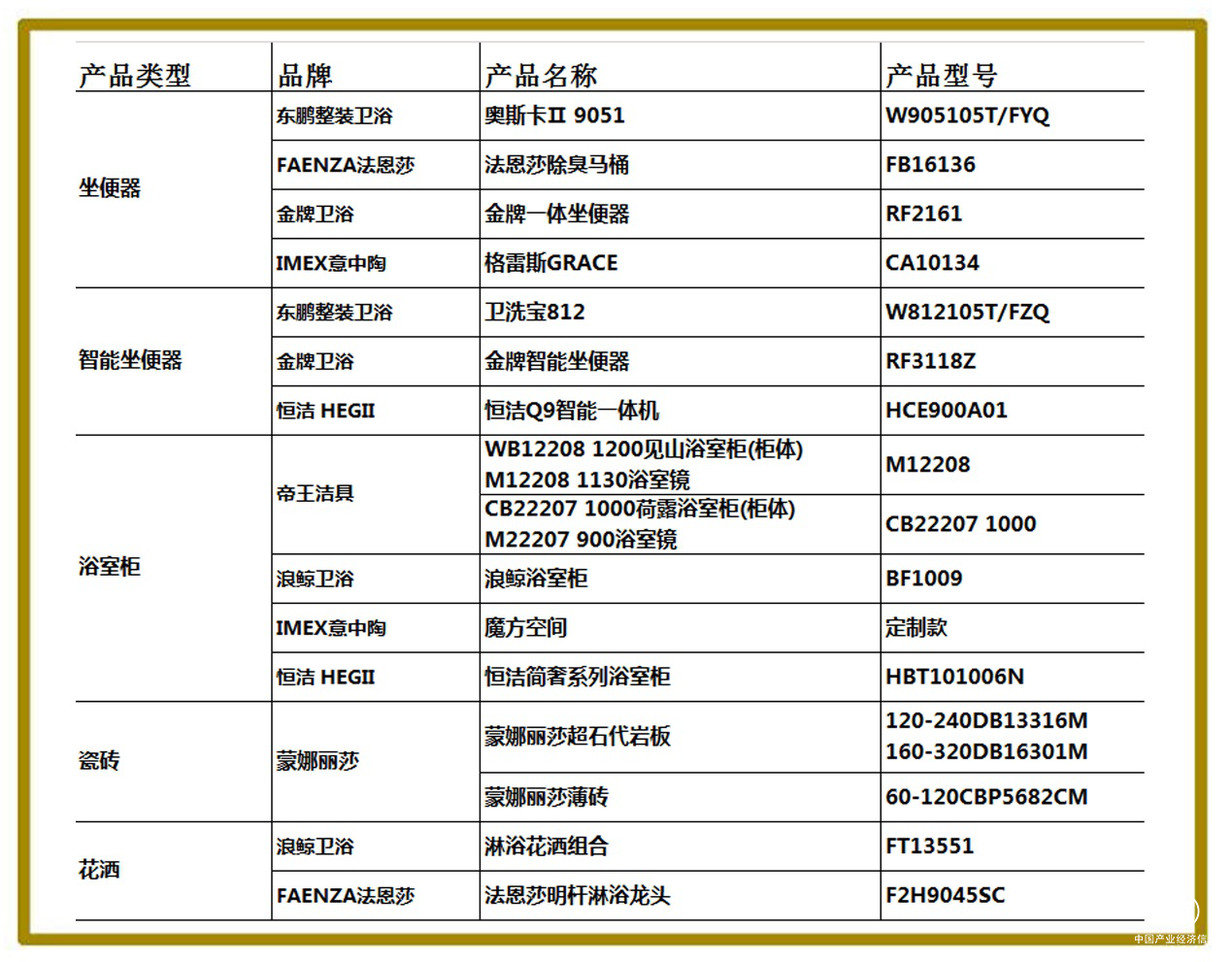 | 产品类型 | 品牌 | 产品名称 | 产品型号 |
|---|---|---|---|
| 坐便器 | 东鹏整装卫浴 | 奥斯卡II 9051 | W905105T/FYQ |
| | FAENZA法恩莎 | 法恩莎除臭马桶 | FB16136 |
| | 金牌卫浴 | 金牌一体坐便器 | RF2161 |
| | IMEX意中陶 | 格雷斯GRACE | CA10134 |
| 智能坐便器 | 东鹏整装卫浴 | 卫洗宝812 | W812105T/FZQ |
| | 金牌卫浴 | 金牌智能坐便器 | RF3118Z |
| | 恒洁 HEGII | 恒洁Q9智能一体机 | HCE900A01 |
| 浴室柜 | 帝王洁具 | WB12208 1200见山浴室柜(柜体) M12208 1130浴室镜 | M12208 |
| | | CB22207 1000荷露浴室柜(柜体) M22207 900浴室镜 | CB22207 1000 |
| | 浪鲸卫浴 | 浪鲸浴室柜 | BF1009 |
| | IMEX意中陶 | 魔方空间 | 定制款 |
| | 恒洁 HEGII | 恒洁简奢系列浴室柜 | HBT101006N |
| 瓷砖 | 蒙娜丽莎 | 蒙娜丽莎超石代岩板 | 120-240DB13316M 160-320DB16301M |
| | | 蒙娜丽莎薄砖 | 60-120CBP5682CM |
| 花洒 | 浪鲸卫浴 | 淋浴花洒组合 | FT13551 |
| | FAENZA法恩莎 | 法恩莎明杆淋浴龙头 | F2H9045SC |

中国产业经济信